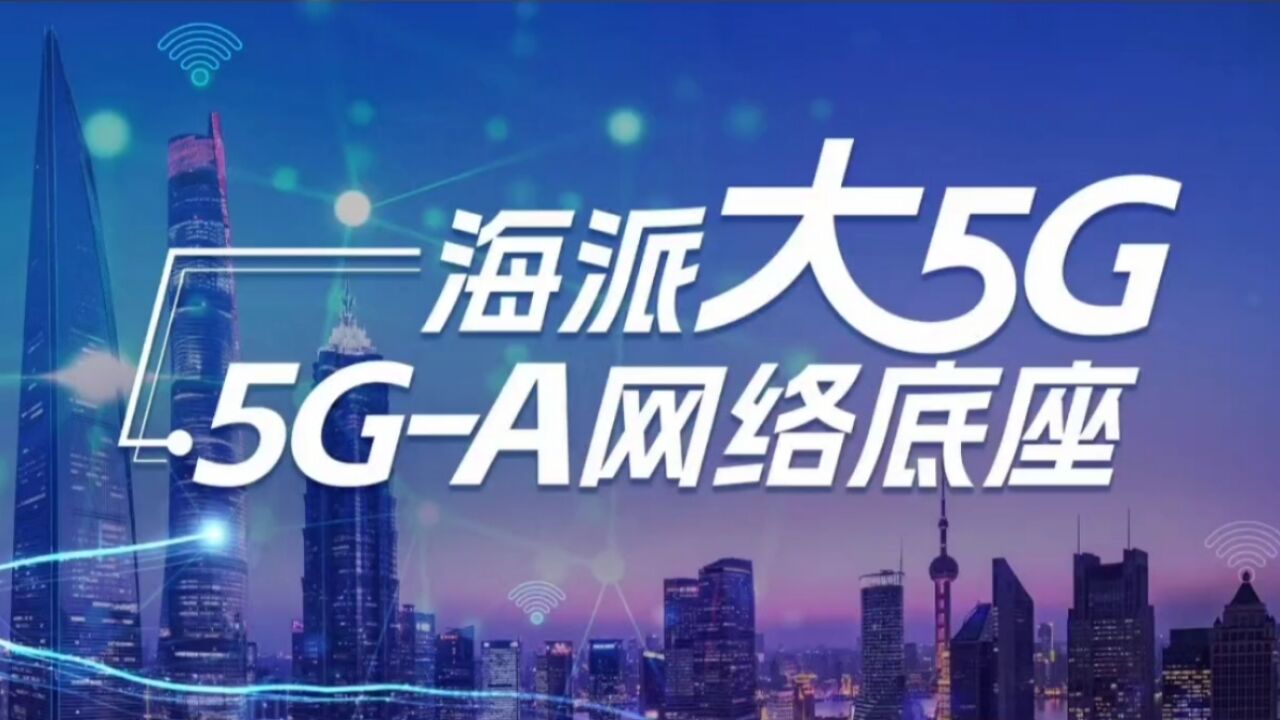 海派大5G
5G-A网络底座